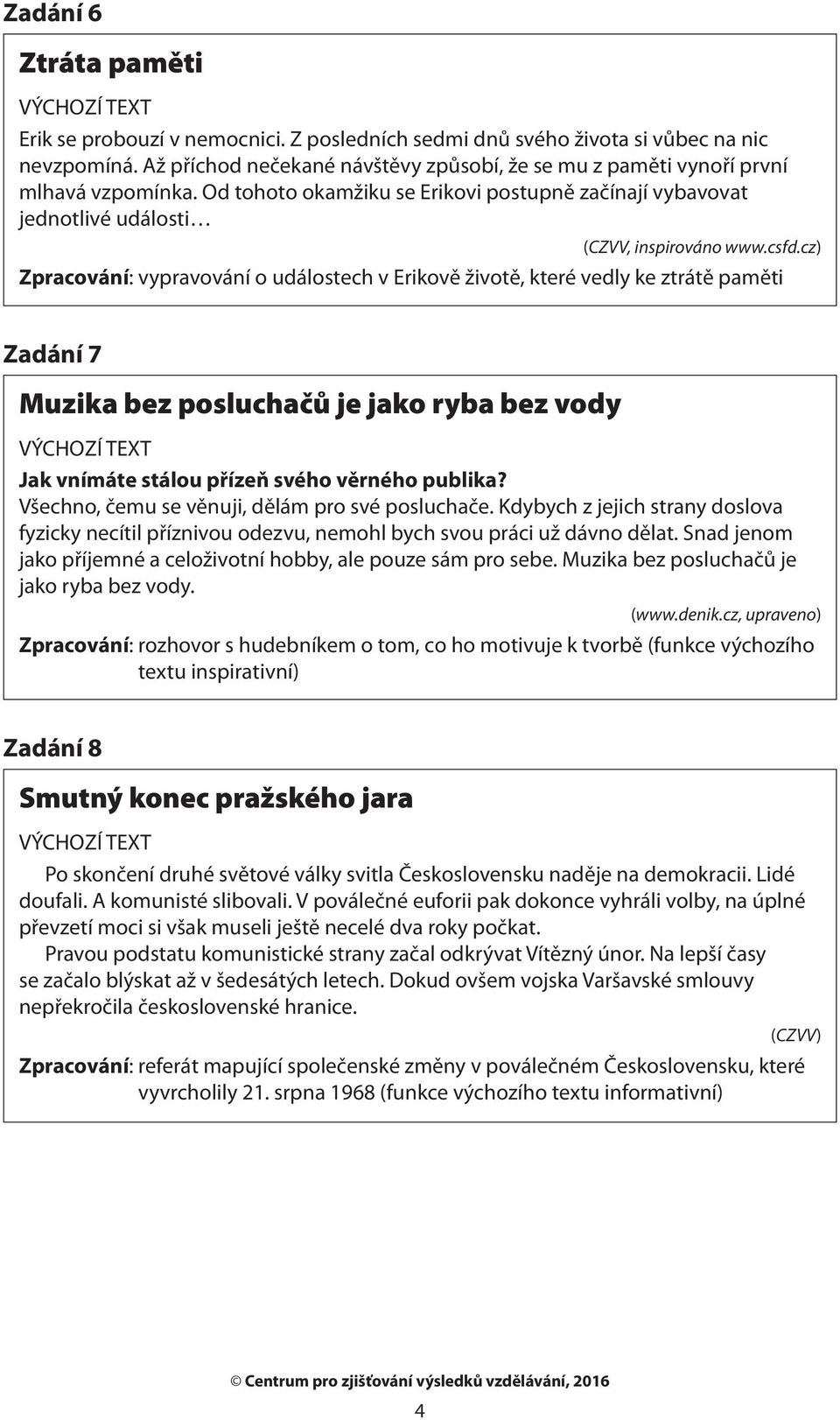 Zadání 6

Ztráta paměti

VÝCHOZÍ TEXT

Erik se probouzí v nemocnici. Z posledních sedmi dnů svého života si vůbec na nic nevzpomíná. Až příchod nečekané návštěvy způsobí, že se mu z paměti vynoří první mlhavá vzpomínka. Od tohoto okamžiku se Erikovi postupně začínají vybavovat jednotlivé události…

(CZVV, inspirováno www.csfd.cz)

Zpracování: vypravování o událostech v Erikově životě, které vedly ke ztrátě paměti

Zadání 7

Muzika bez posluchačů je jako ryba bez vody

VÝCHOZÍ TEXT

Jak vnímáte stálou přízeň svého věrného publika?
Všechno, čemu se věnuji, dělám pro své posluchače. Kdybych z jejich strany doslova fyzicky necítil příznivou odezvu, nemohl bych svou práci už dávno dělat. Snad jenom jako příjemné a celoživotní hobby, ale pouze sám pro sebe. Muzika bez posluchačů je jako ryba bez vody.

(www.denik.cz, upraveno)

Zpracování: rozhovor s hudebníkem o tom, co ho motivuje k tvorbě (funkce výchozího textu inspirativní)

Zadání 8

Smutný konec pražského jara

VÝCHOZÍ TEXT

Po skončení druhé světové války svitla Československu naděje na demokracii. Lidé doufali. A komunisté slibovali. V poválečné euforii pak dokonce vyhráli volby, na úplné převzetí moci si však museli ještě necelé dva roky počkat.

Pravou podstatu komunistické strany začal odkrývat Vítězný únor. Na lepší časy se začalo blýskat až v šedesátých letech. Dokud ovšem vojska Varšavské smlouvy nepřekročila československé hranice.

(CZVV)

Zpracování: referát mapující společenské změny v poválečném Československu, které vyvrcholily 21. srpna 1968 (funkce výchozího textu informativní)

© Centrum pro zjišťování výsledků vzdělávání, 2016

4